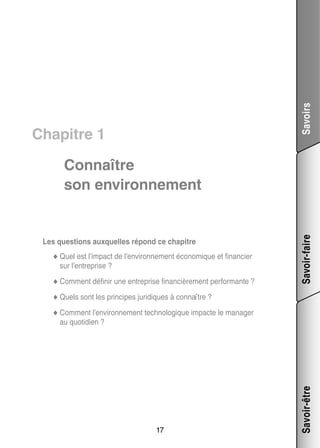 Chapitre 1

Connaître son environnement

Les questions auxquelles répond ce chapitre

♦ Quel est l'impact de l'environnement économique et financier sur l'entreprise ?

♦ Comment définir une entreprise financièrement performante ?

♦ Quels sont les principes juridiques à connaître ?

♦ Comment l'environnement technologique impacte le manager au quotidien ?

17

Savoirs

Savoir-faire

Savoir-être